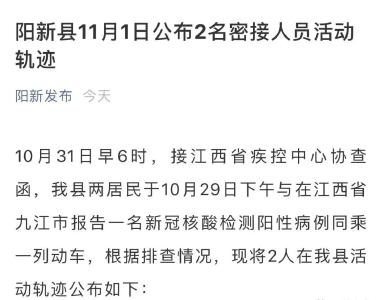 阳新县11月1日公布2名密接人员活动轨迹

阳新发布 今天

10月31日早6时，接江西省疾控中心协查函，我县两居民于10月29日下午与在江西省九江市报告一名新冠核酸检测阳性病例同乘一列动车，根据排查情况，现将2人在我县活动轨迹公布如下：